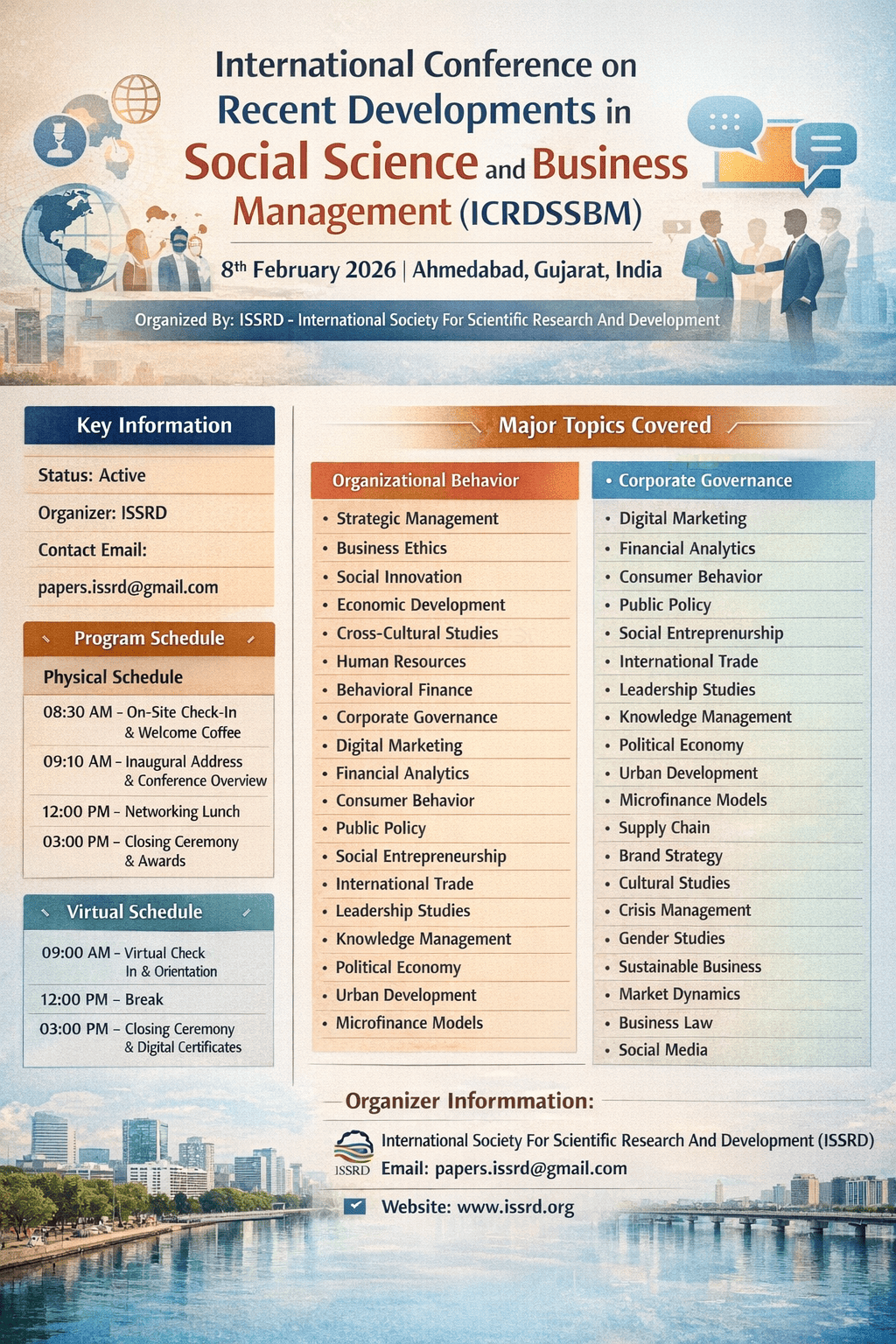 International Conference on Recent Developments in Social Science and Business Management (ICRDSSBM)

8th February 2026 | Ahmedabad, Gujarat, India

Organized By: ISSRD - International Society For Scientific Research And Development

Key Information

Status: Active

Organizer: ISSRD

Contact Email:

papers.issrd@gmail.com

Program Schedule

Physical Schedule

08:30 AM - On-Site Check-In & Welcome Coffee

09:10 AM - Inaugural Address & Conference Overview

12:00 PM - Networking Lunch

03:00 PM - Closing Ceremony & Awards

Virtual Schedule

09:00 AM - Virtual Check In & Orientation

12:00 PM - Break

03:00 PM - Closing Ceremony & Digital Certificates

Major Topics Covered

Organizational Behavior

• Strategic Management
• Business Ethics
• Social Innovation
• Economic Development
• Cross-Cultural Studies
• Human Resources
• Behavioral Finance
• Corporate Governance
• Digital Marketing
• Financial Analytics
• Consumer Behavior
• Public Policy
• Social Entrepreneurship
• International Trade
• Leadership Studies
• Knowledge Management
• Political Economy
• Urban Development
• Microfinance Models

• Corporate Governance

• Digital Marketing
• Financial Analytics
• Consumer Behavior
• Public Policy
• Social Entreprenurship
• International Trade
• Leadership Studies
• Knowledge Management
• Political Economy
• Urban Development
• Microfinance Models
• Supply Chain
• Brand Strategy
• Cultural Studies
• Crisis Management
• Gender Studies
• Sustainable Business
• Market Dynamics
• Business Law
• Social Media

Organizer Informmation:

ISSRD

International Society For Scientific Research And Development (ISSRD)

Email: papers.issrd@gmail.com

Website: www.issrd.org